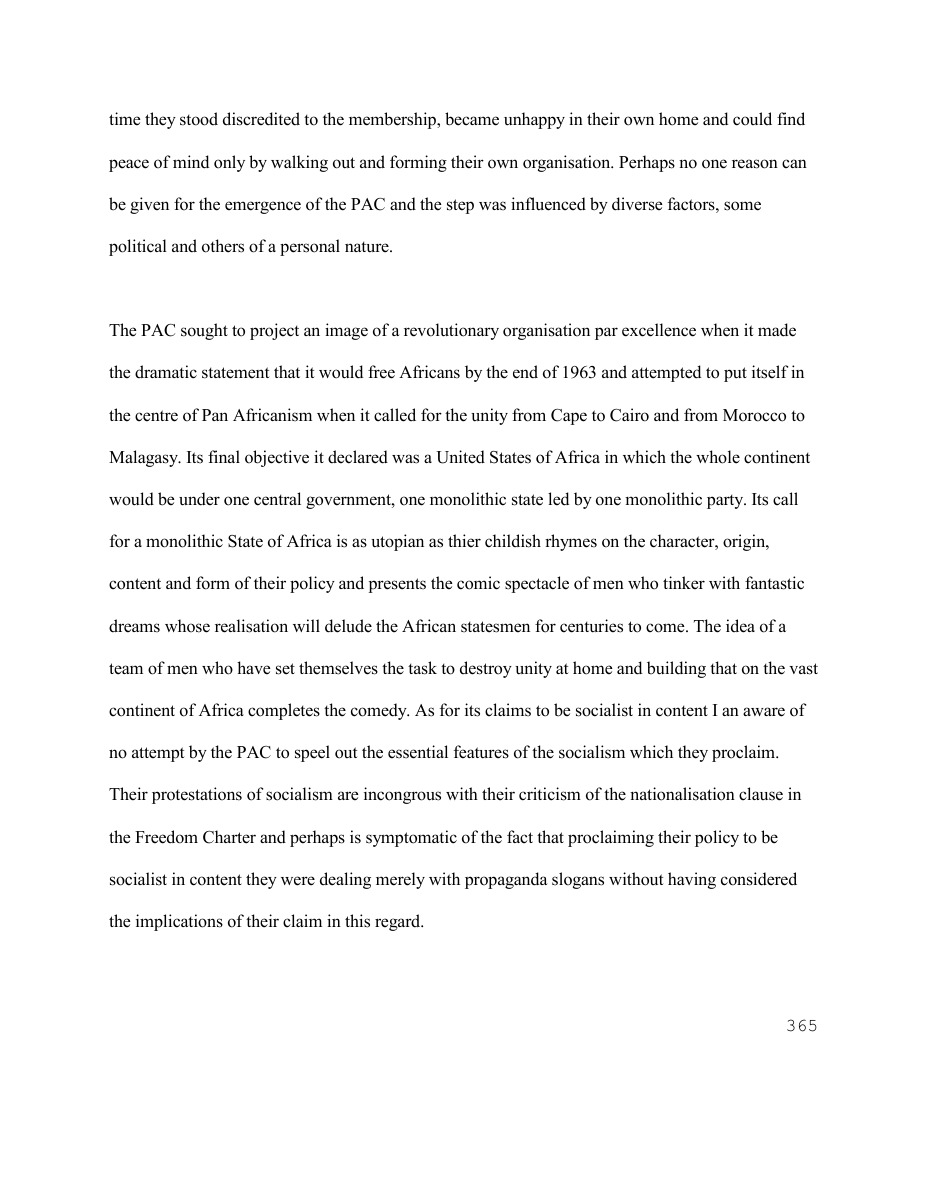 time they stood discredited to the membership, became unhappy in their own home and could find peace of mind only by walking out and forming their own organisation. Perhaps no one reason can be given for the emergence of the PAC and the step was influenced by diverse factors, some political and others of a personal nature.

The PAC sought to project an image of a revolutionary organisation par excellence when it made the dramatic statement that it would free Africans by the end of 1963 and attempted to put itself in the centre of Pan Africanism when it called for the unity from Cape to Cairo and from Morocco to Malagasy. Its final objective it declared was a United States of Africa in which the whole continent would be under one central government, one monolithic state led by one monolithic party. Its call for a monolithic State of Africa is as utopian as thier childish rhymes on the character, origin, content and form of their policy and presents the comic spectacle of men who tinker with fantastic dreams whose realisation will delude the African statesmen for centuries to come. The idea of a team of men who have set themselves the task to destroy unity at home and building that on the vast continent of Africa completes the comedy. As for its claims to be socialist in content I an aware of no attempt by the PAC to speel out the essential features of the socialism which they proclaim. Their protestations of socialism are incongrous with their criticism of the nationalisation clause in the Freedom Charter and perhaps is symptomatic of the fact that proclaiming their policy to be socialist in content they were dealing merely with propaganda slogans without having considered the implications of their claim in this regard.

365